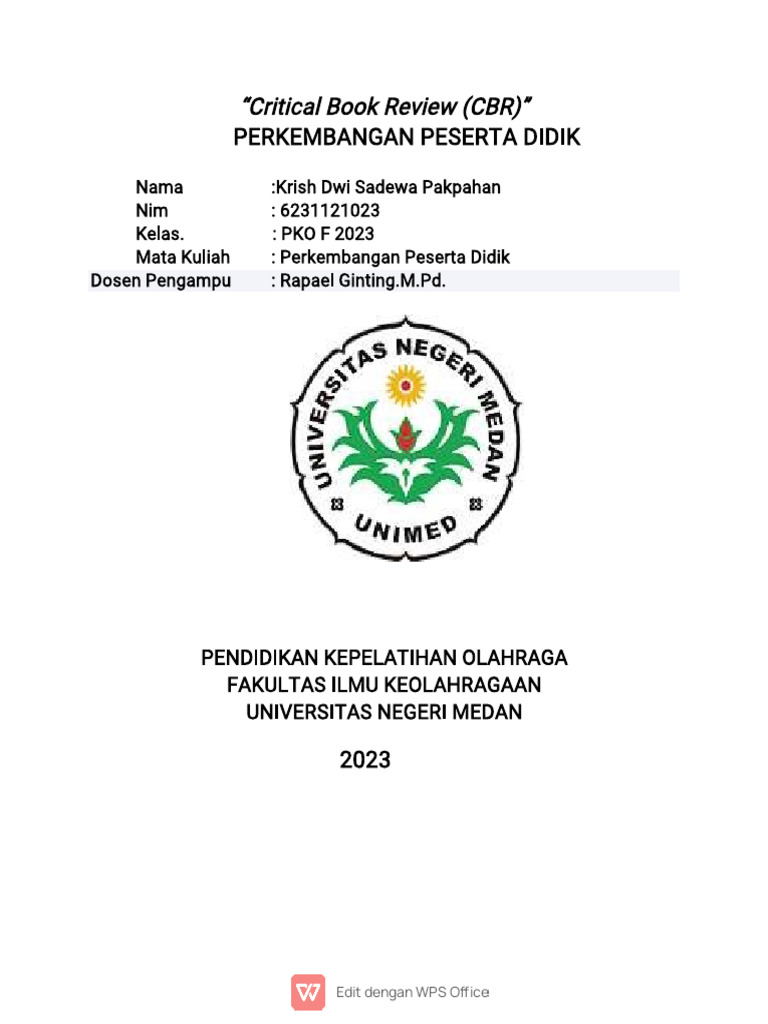 "Critical Book Review (CBR)"
PERKEMBANGAN PESERTA DIDIK

Nama :Krish Dwi Sadewa Pakpahan
Nim : 6231121023
Kelas. : PKO F 2023
Mata Kuliah : Perkembangan Peserta Didik
Dosen Pengampu : Rapael Ginting.M.Pd.

UNIVERSITAS NEGERI MEDAN
UNIMED

PENDIDIKAN KEPELATIHAN OLAHRAGA
FAKULTAS ILMU KEOLAHRAGAAN
UNIVERSITAS NEGERI MEDAN

2023

Edit dengan WPS Office